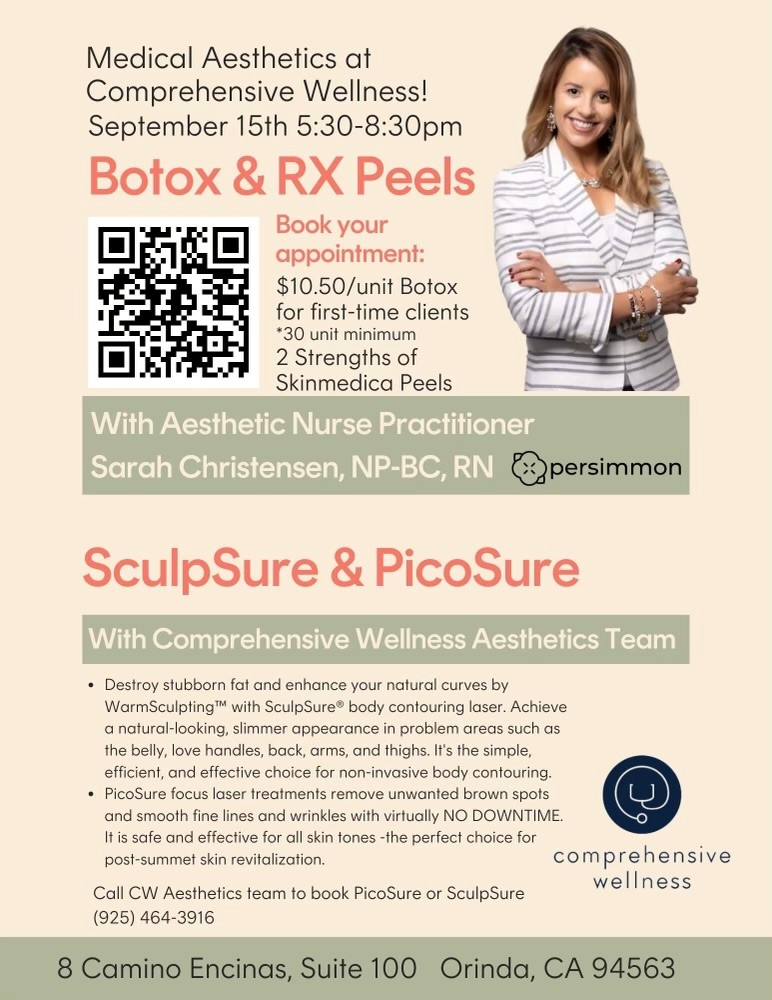 Medical Aesthetics at Comprehensive Wellness!
September 15th 5:30-8:30pm

Botox & RX Peels

Book your appointment:
$10.50/unit Botox for first-time clients
*30 unit minimum
2 Strengths of Skinmedica Peels

With Aesthetic Nurse Practitioner
Sarah Christensen, NP-BC, RN

persimmon

SculpSure & PicoSure

With Comprehensive Wellness Aesthetics Team

• Destroy stubborn fat and enhance your natural curves by WarmSculpting™ with SculpSure® body contouring laser. Achieve a natural-looking, slimmer appearance in problem areas such as the belly, love handles, back, arms, and thighs. It's the simple, efficient, and effective choice for non-invasive body contouring.
• PicoSure focus laser treatments remove unwanted brown spots and smooth fine lines and wrinkles with virtually NO DOWNTIME. It is safe and effective for all skin tones -the perfect choice for post-summet skin revitalization.

Call CW Aesthetics team to book PicoSure or SculpSure
(925) 464-3916

comprehensive wellness

8 Camino Encinas, Suite 100 Orinda, CA 94563